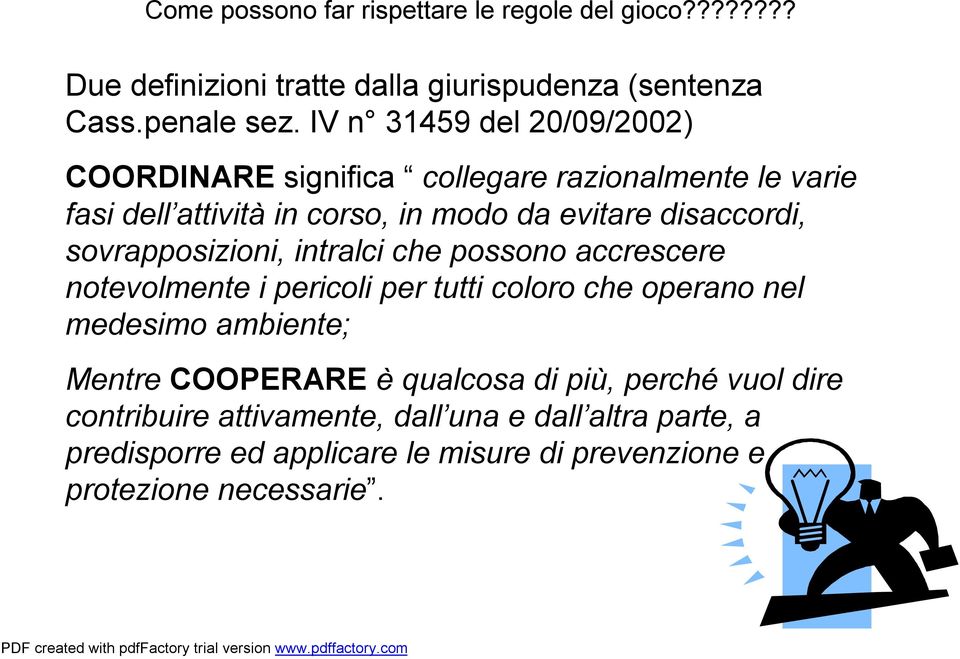 Come possono far rispettare le regole del gioco????????

Due definizioni tratte dalla giurispudenza (sentenza Cass.penale sez. IV n° 31459 del 20/09/2002)

COORDINARE significa “ collegare razionalmente le varie fasi dell’attività in corso, in modo da evitare disaccordi, sovrapposizioni, intralci che possono accrescere notevolmente i pericoli per tutti coloro che operano nel medesimo ambiente;

Mentre COOPERARE è qualcosa di più, perché vuol dire contribuire attivamente, dall’una e dall’altra parte, a predisporre ed applicare le misure di prevenzione e protezione necessarie”.

PDF created with pdfFactory trial version www.pdffactory.com